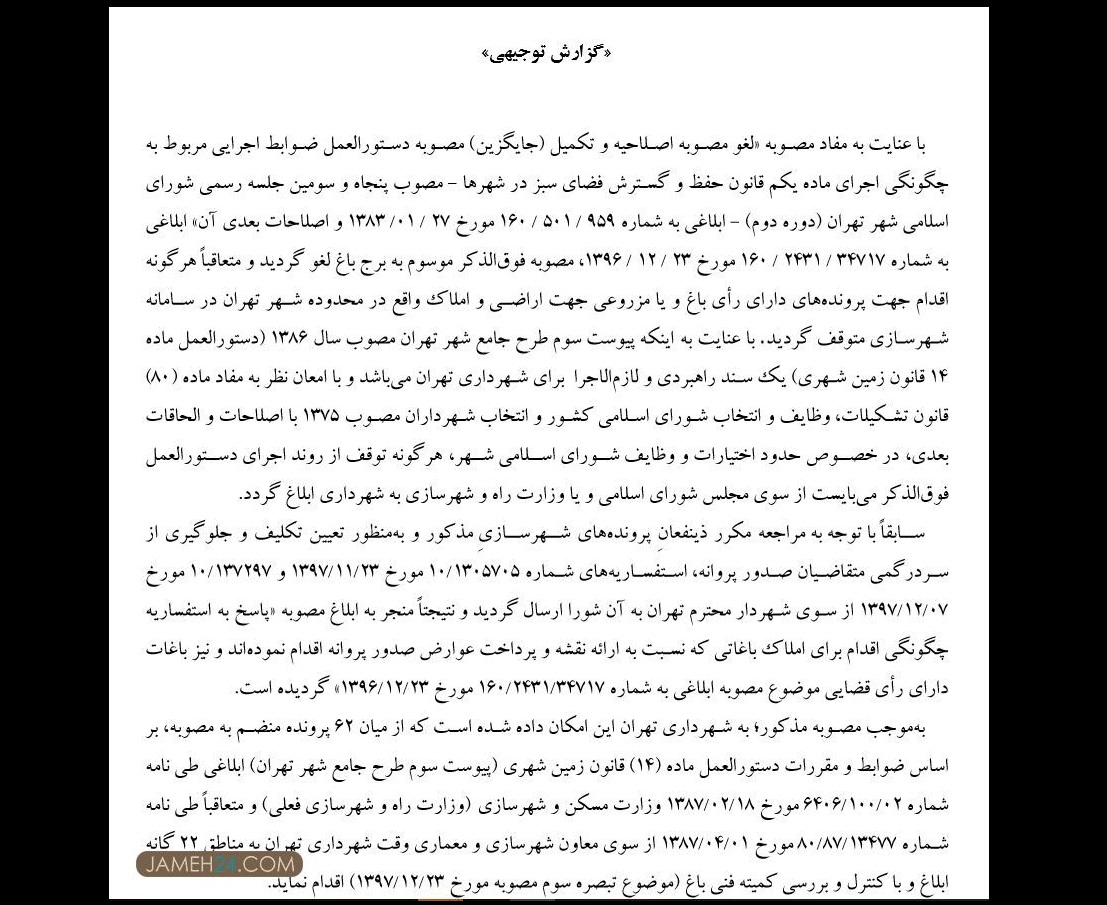 «گزارش توجیهی»

با عنایت به مفاد مصوبه «لغو مصوبه اصلاحیه و تکمیل (جایگزین) مصوبه دستورالعمل ضوابط اجرایی مربوط به چگونگی اجرای ماده یکم قانون حفظ و گسترش فضای سبز در شهرها - مصوب پنجاه و سومین جلسه رسمی شورای اسلامی شهر تهران (دوره دوم) - ابلاغی به شماره ۹۵۹ / ۵۰۱ / ۱۶۰ مورخ ۲۷ / ۰۱ / ۱۳۸۳ و اصلاحات بعدی آن» ابلاغی به شماره ۳۴۷۱۷ / ۲۴۳۱ / ۱۶۰ مورخ ۲۳ / ۱۲ / ۱۳۹۶، مصوبه فوق‌الذکر موسوم به برج باغ لغو گردید و متعاقباً هرگونه اقدام جهت پرونده‌های دارای رأی باغ و یا مزروعی جهت اراضی و املاک واقع در محدوده شهر تهران در سامانه شهرسازی متوقف گردید. با عنایت به اینکه پیوست سوم طرح جامع شهر تهران مصوب سال ۱۳۸۶ (دستورالعمل ماده ۱۴ قانون زمین شهری) یک سند راهبردی و لازم‌الاجرا برای شهرداری تهران می‌باشد و با امعان نظر به مفاد ماده (۸۰) قانون تشکیلات، وظایف و انتخاب شورای اسلامی کشور و انتخاب شهرداران مصوب ۱۳۷۵ با اصلاحات و الحاقات بعدی، در خصوص حدود اختیارات و وظایف شورای اسلامی شهر، هرگونه توقف از روند اجرای دستورالعمل فوق‌الذکر می‌بایست از سوی مجلس شورای اسلامی و یا وزارت راه و شهرسازی به شهرداری ابلاغ گردد.

سابقاً با توجه به مراجعه مکرر ذینفعان پرونده‌های شهرسازی مذکور و به‌منظور تعیین تکلیف و جلوگیری از سردرگمی متقاضیان صدور پروانه، استفساریه‌های شماره ۱۰/۱۳۰۵۷۰۵ مورخ ۱۳۹۷/۱۱/۲۳ و ۱۰/۱۳۷۲۹۷ مورخ ۱۳۹۷/۱۲/۰۷ از سوی شهردار محترم تهران به آن شورا ارسال گردید و نتیجتاً منجر به ابلاغ مصوبه «پاسخ به استفساریه چگونگی اقدام برای املاک باغاتی که نسبت به ارائه نقشه و پرداخت عوارض صدور پروانه اقدام نموده‌اند و نیز باغات دارای رأی قضایی موضوع مصوبه ابلاغی به شماره ۱۶۰/۲۴۳۱/۳۴۷۱۷ مورخ ۱۳۹۶/۱۲/۲۳» گردیده است.

به‌موجب مصوبه مذکور، به شهرداری تهران این امکان داده شده است که از میان ۶۲ پرونده منضم به مصوبه، بر اساس ضوابط و مقررات دستورالعمل ماده (۱۴) قانون زمین شهری (پیوست سوم طرح جامع شهر تهران) ابلاغی طی نامه شماره ۶۴۰۶/۱۰۰/۰۲ مورخ ۱۳۸۷/۰۲/۱۸ وزارت مسکن و شهرسازی (وزارت راه و شهرسازی فعلی) و متعاقباً طی نامه شماره ۸۰/۸۷/۱۳۴۷۷ مورخ ۱۳۸۷/۰۴/۰۱ از سوی معاون شهرسازی و معماری وقت شهرداری تهران به مناطق ۲۲ گانه ابلاغ و با کنترل و بررسی کمیته فنی باغ (موضوع تبصره سوم مصوبه مورخ ۱۳۹۷/۱۲/۲۳) اقدام نماید.

JAMEH24.COM